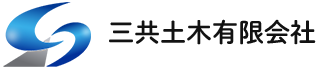 三共土木有限会社